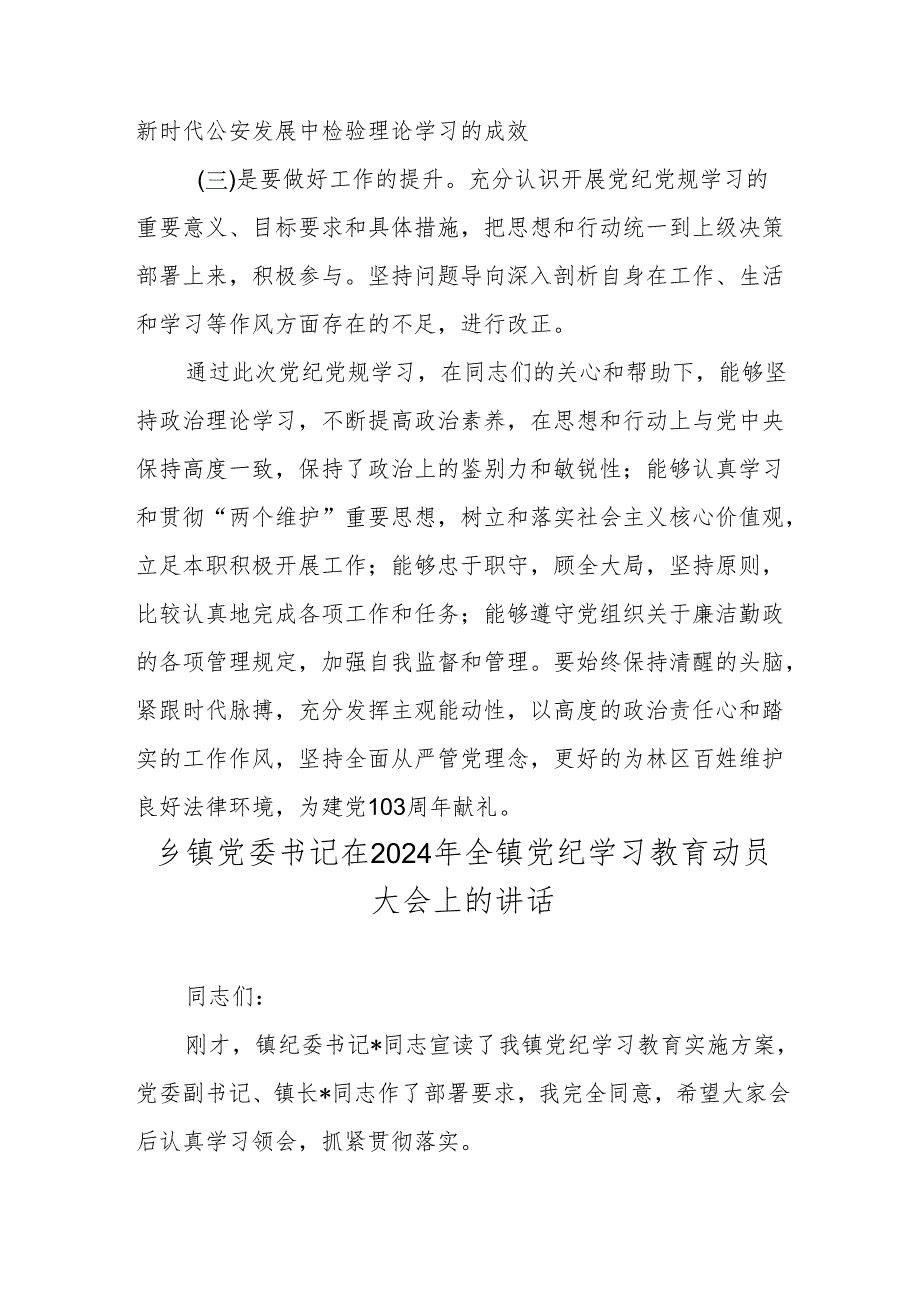 新时代公安发展中检验理论学习的成效

(三)是要做好工作的提升。充分认识开展党纪党规学习的重要意义、目标要求和具体措施，把思想和行动统一到上级决策部署上来，积极参与。坚持问题导向深入剖析自身在工作、生活和学习等作风方面存在的不足，进行改正。

通过此次党纪党规学习，在同志们的关心和帮助下，能够坚持政治理论学习，不断提高政治素养，在思想和行动上与党中央保持高度一致，保持了政治上的鉴别力和敏锐性；能够认真学习和贯彻“两个维护”重要思想，树立和落实社会主义核心价值观，立足本职积极开展工作；能够忠于职守，顾全大局，坚持原则，比较认真地完成各项工作和任务；能够遵守党组织关于廉洁勤政的各项管理规定，加强自我监督和管理。要始终保持清醒的头脑，紧跟时代脉搏，充分发挥主观能动性，以高度的政治责任心和踏实的工作作风，坚持全面从严管党理念，更好的为林区百姓维护良好法律环境，为建党103周年献礼。

乡镇党委书记在2024年全镇党纪学习教育动员大会上的讲话

同志们：

刚才，镇纪委书记*同志宣读了我镇党纪学习教育实施方案，党委副书记、镇长*同志作了部署要求，我完全同意，希望大家会后认真学习领会，抓紧贯彻落实。